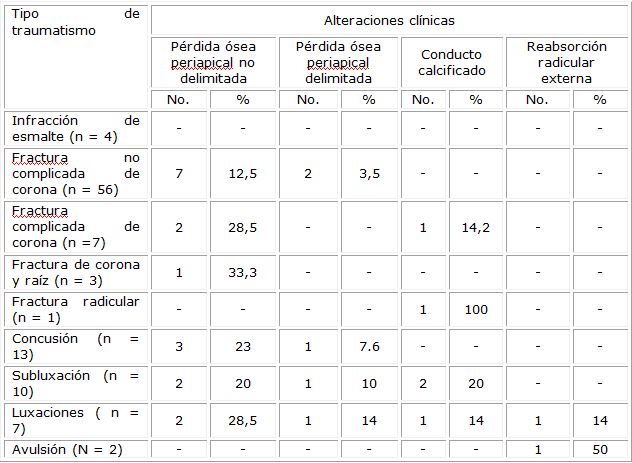 | Tipo de traumatismo | Alteraciones clínicas | | | | | | | |
|---|---|---|---|---|---|---|---|---|
| | Pérdida ósea periapical no delimitada | | Pérdida ósea periapical delimitada | | Conducto calcificado | | Reabsorción radicular externa | |
| | No. | % | No. | % | No. | % | No. | % |
| Infracción de esmalte (n = 4) | - | - | - | - | - | - | - | - |
| Fractura no complicada de corona (n = 56) | 7 | 12,5 | 2 | 3,5 | - | - | - | - |
| Fractura complicada de corona (n =7) | 2 | 28,5 | - | - | 1 | 14,2 | - | - |
| Fractura de corona y raíz (n = 3) | 1 | 33,3 | - | - | - | - | - | - |
| Fractura radicular (n = 1) | - | - | - | - | 1 | 100 | - | - |
| Concusión (n = 13) | 3 | 23 | 1 | 7.6 | - | - | - | - |
| Subluxación (n = 10) | 2 | 20 | 1 | 10 | 2 | 20 | - | - |
| Luxaciones ( n = 7) | 2 | 28,5 | 1 | 14 | 1 | 14 | 1 | 14 |
| Avulsión (N = 2) | - | - | - | - | - | - | 1 | 50 |